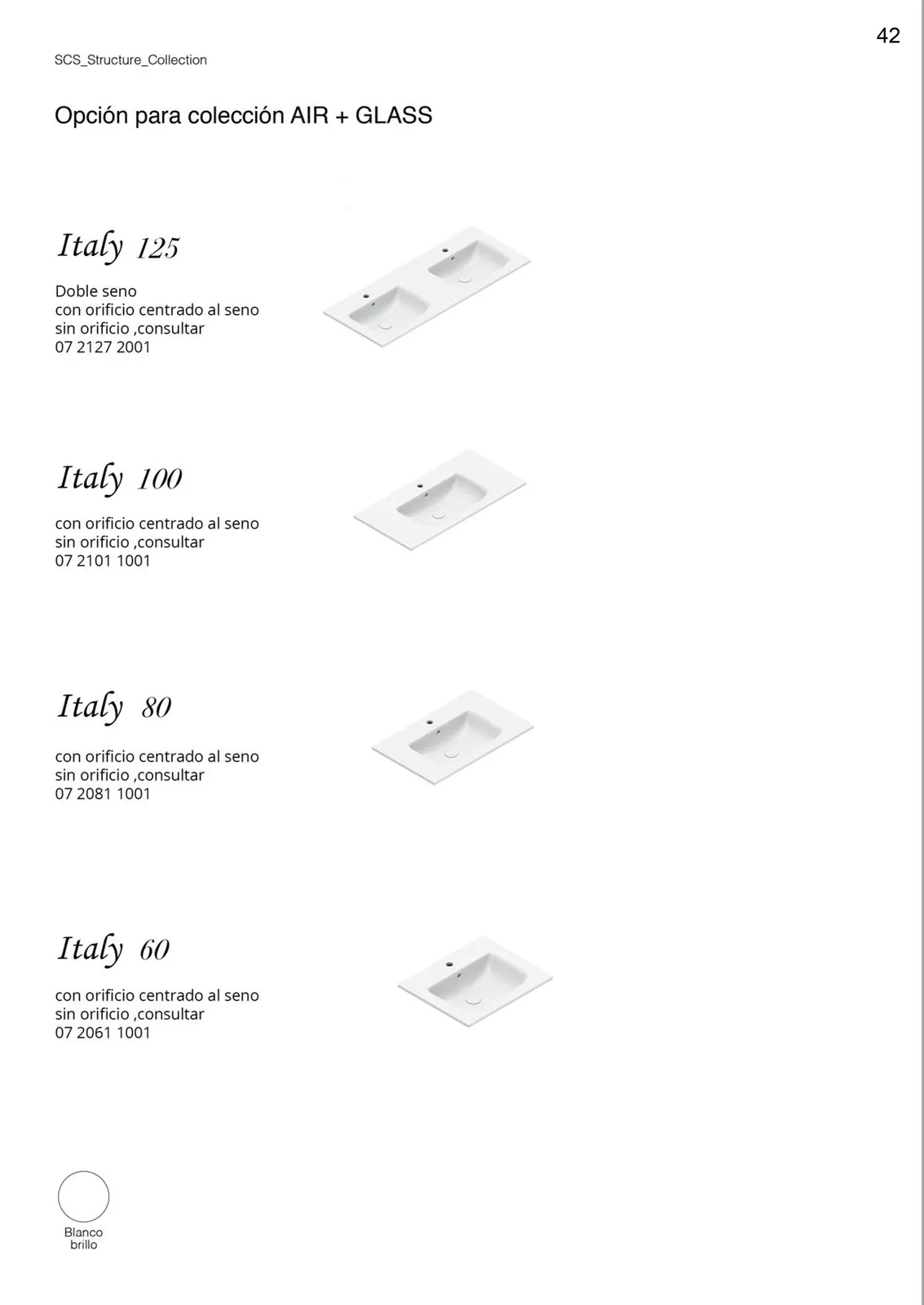 42

SCS_Structure_Collection

Opción para colección AIR + GLASS

Italy 125

Doble seno
con orificio centrado al seno
sin orificio ,consultar
07 2127 2001

Italy 100

con orificio centrado al seno
sin orificio ,consultar
07 2101 1001

Italy 80

con orificio centrado al seno
sin orificio ,consultar
07 2081 1001

Italy 60

con orificio centrado al seno
sin orificio ,consultar
07 2061 1001

Blanco
brillo